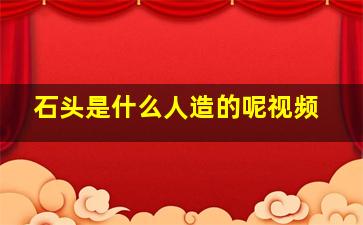 石头是什么人造的呢视频